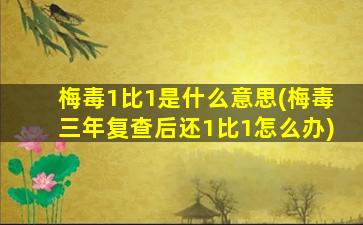 梅毒1比1是什么意思(梅毒三年复查后还1比1怎么办)